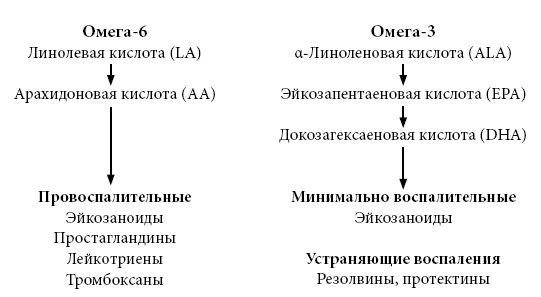 Омега-6
Линолевая кислота (LA)

Арахидоновая кислота (AA)

Провоспалительные
Эйкозаноиды
Простагландины
Лейкотриены
Тромбоксаны

Омега-3
α-Линоленовая кислота (ALA)

Эйкозапентаеновая кислота (EPA)

Докозагексаеновая кислота (DHA)

Минимально воспалительные
Эйкозаноиды

Устраняющие воспаления
Резолвины, протектины